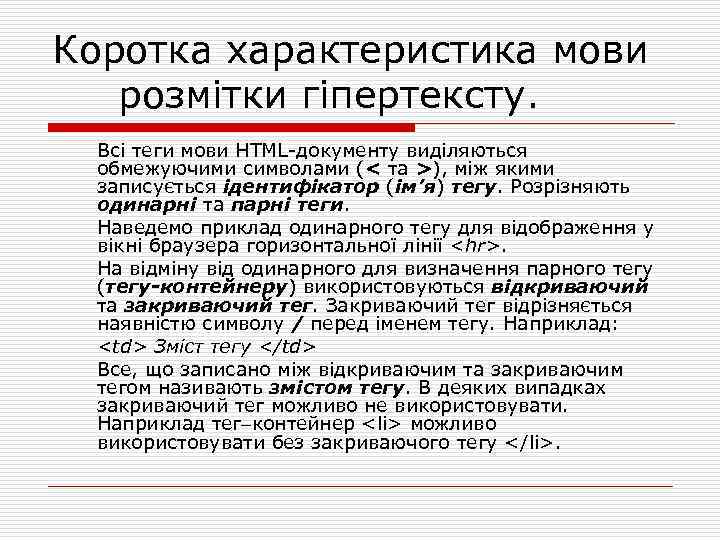 Коротка характеристика мови розмітки гіпертексту.

Всі теги мови HTML-документу виділяються обмежуючими символами (< та >), між якими записується ідентифікатор (ім'я) тегу. Розрізняють одинарні та парні теги.

Наведемо приклад одинарного тегу для відображення у вікні браузера горизонтальної лінії <hr>.

На відміну від одинарного для визначення парного тегу (тегу-контейнеру) використовуються відкриваючий та закриваючий тег. Закриваючий тег відрізняється наявністю символу / перед іменем тегу. Наприклад:

<td> Зміст тегу </td>

Все, що записано між відкриваючим та закриваючим тегом називають змістом тегу. В деяких випадках закриваючий тег можливо не використовувати. Наприклад тег–контейнер <li> можливо використовувати без закриваючого тегу </li>.